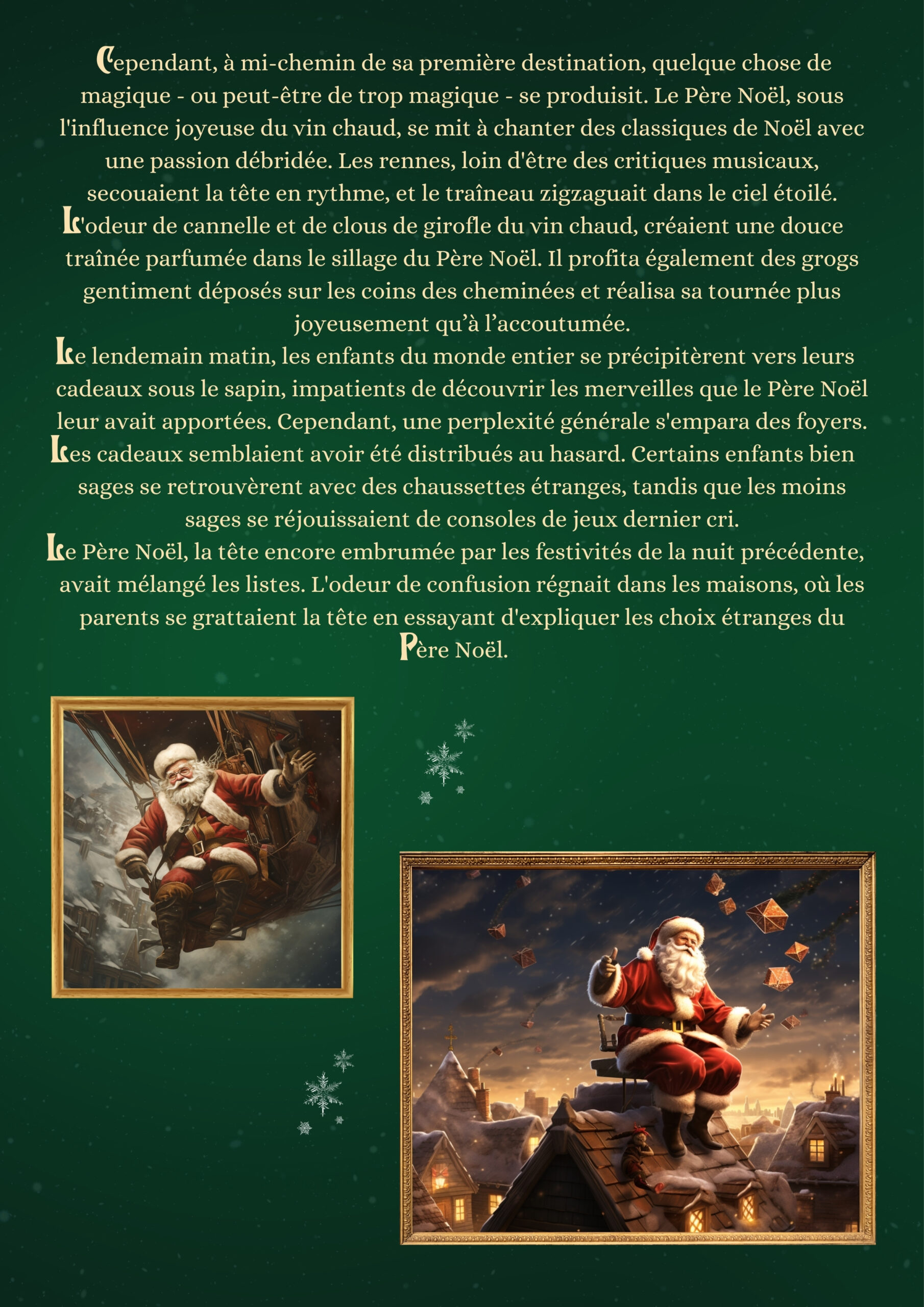 Cependant, à mi-chemin de sa première destination, quelque chose de magique - ou peut-être de trop magique - se produisit. Le Père Noël, sous l'influence joyeuse du vin chaud, se mit à chanter des classiques de Noël avec une passion débridée. Les rennes, loin d'être des critiques musicaux, secouaient la tête en rythme, et le traîneau zigzaguait dans le ciel étoilé.
L'odeur de cannelle et de clous de girofle du vin chaud, créaient une douce traînée parfumée dans le sillage du Père Noël. Il profita également des grogs gentiment déposés sur les coins des cheminées et réalisa sa tournée plus joyeusement qu'à l'accoutumée.
Le lendemain matin, les enfants du monde entier se précipitèrent vers leurs cadeaux sous le sapin, impatients de découvrir les merveilles que le Père Noël leur avait apportées. Cependant, une perplexité générale s'empara des foyers.
Les cadeaux semblaient avoir été distribués au hasard. Certains enfants bien sages se retrouvèrent avec des chaussettes étranges, tandis que les moins sages se réjouissaient de consoles de jeux dernier cri.
Le Père Noël, la tête encore embrumée par les festivités de la nuit précédente, avait mélangé les listes. L'odeur de confusion régnait dans les maisons, où les parents se grattaient la tête en essayant d'expliquer les choix étranges du Père Noël.